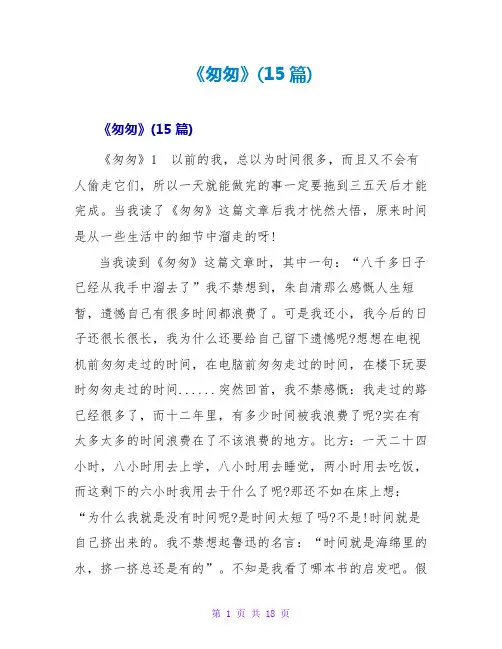 《匆匆》(15 篇)

《匆匆》(15 篇)

《匆匆》1 以前的我，总以为时间很多，而且又不会有人偷走它们，所以一天就能做完的事一定要拖到三五天后才能完成。当我读了《匆匆》这篇文章后我才恍然大悟，原来时间是从一些生活中的细节中溜走的呀!

当我读到《匆匆》这篇文章时，其中一句：“八千多日子已经从我手中溜去了”我不禁想到，朱自清那么感慨人生短暂，遗憾自己有很多时间都浪费了。可是我还小，我今后的日子还很长很长，我为什么还要给自己留下遗憾呢?想想在电视机前匆匆走过的时间，在电脑前匆匆走过的时间，在楼下玩耍时匆匆走过的时间......突然回首，我不禁感慨：我走过的路已经很多了，而十二年里，有多少时间被我浪费了呢?实在有太多太多的时间浪费在了不该浪费的地方。比方：一天二十四小时，八小时用去上学，八小时用去睡觉，两小时用去吃饭，而这剩下的六小时我用去干什么了呢?那还不如在床上想：“为什么我就是没有时间呢?是时间太短了吗?不是!时间就是自己挤出来的。我不禁想起鲁迅的名言：“时间就是海绵里的水，挤一挤总还是有的”。不知是我看了哪本书的启发吧。假

第 1 页 共 18 页